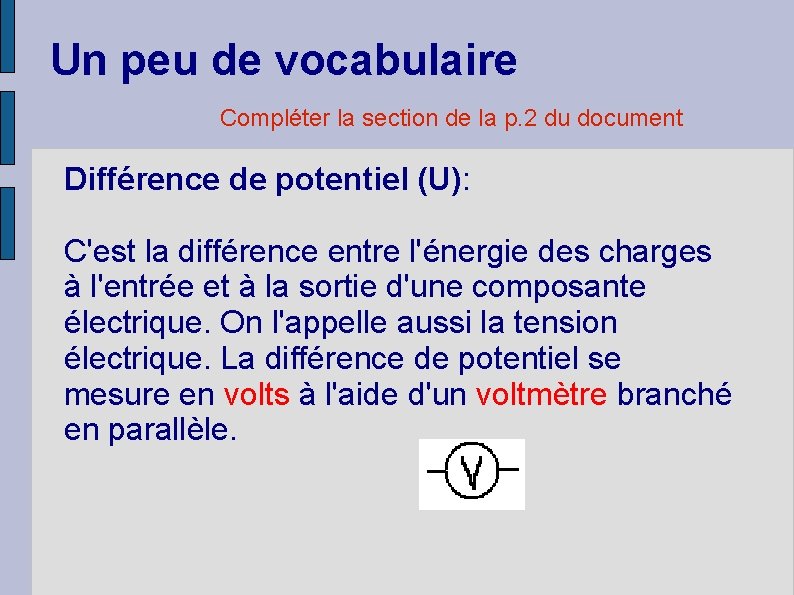 Un peu de vocabulaire

Compléter la section de la p.2 du document

Différence de potentiel (U):

C'est la différence entre l'énergie des charges à l'entrée et à la sortie d'une composante électrique. On l'appelle aussi la tension électrique. La différence de potentiel se mesure en volts à l'aide d'un voltmètre branché en parallèle.

V